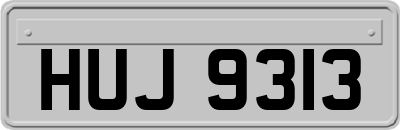 HUJ 9313